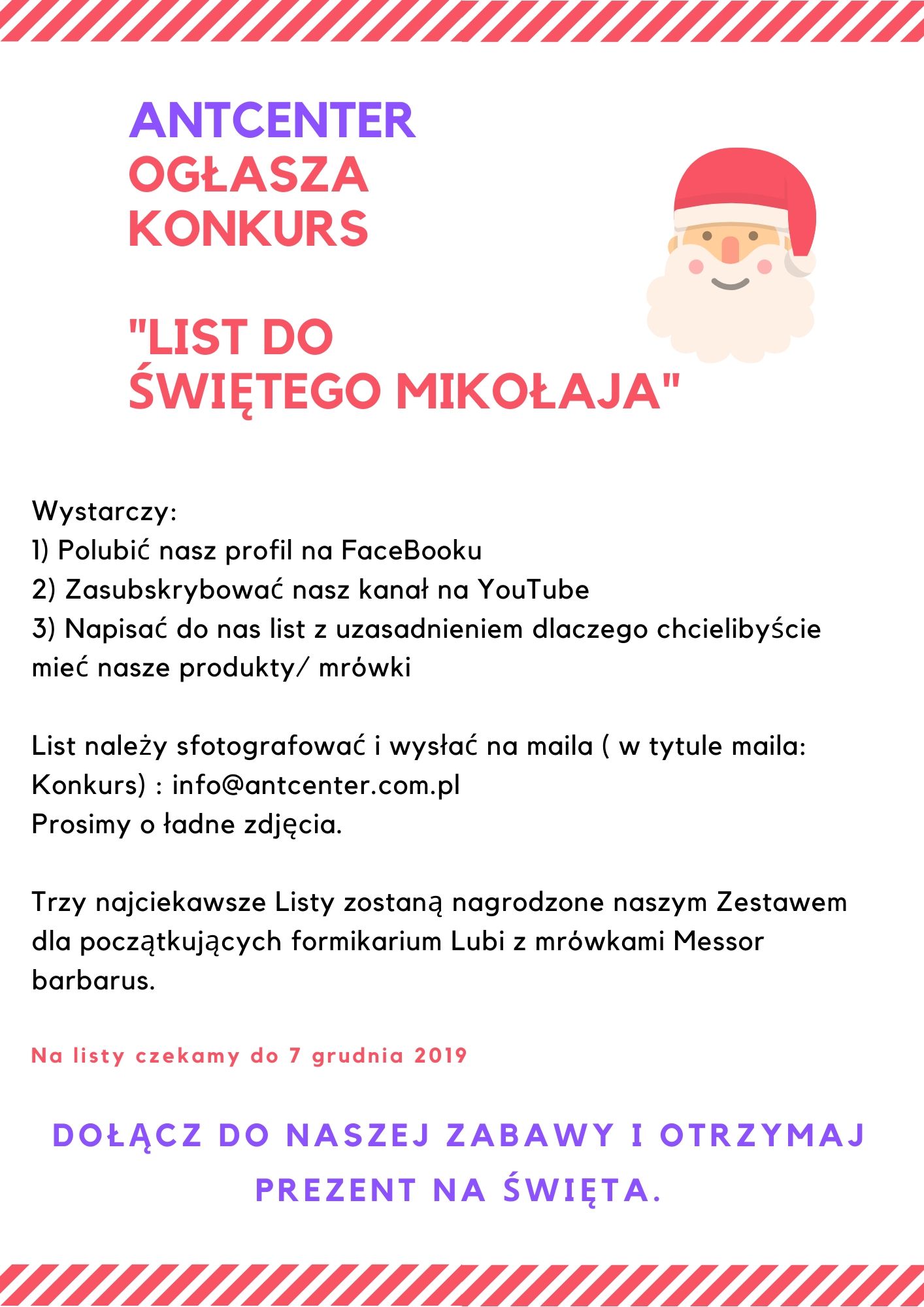 ANTCENTER
OGŁASZA
KONKURS

"LIST DO
ŚWIĘTEGO MIKOŁAJA"

Wystarczy:
1) Polubić nasz profil na FaceBooku
2) Zasubskrybować nasz kanał na YouTube
3) Napisać do nas list z uzasadnieniem dlaczego chcielibyście mieć nasze produkty/ mrówki

List należy sfotografować i wysłać na maila ( w tytule maila: Konkurs) : info@antcenter.com.pl
Prosimy o ładne zdjęcia.

Trzy najciekawsze Listy zostaną nagrodzone naszym Zestawem dla początkujących formikarium Lubi z mrówkami Messor barbarus.

Na listy czekamy do 7 grudnia 2019

DOŁĄCZ DO NASZEJ ZABAWY I OTRZYMAJ PREZENT NA ŚWIĘTA.